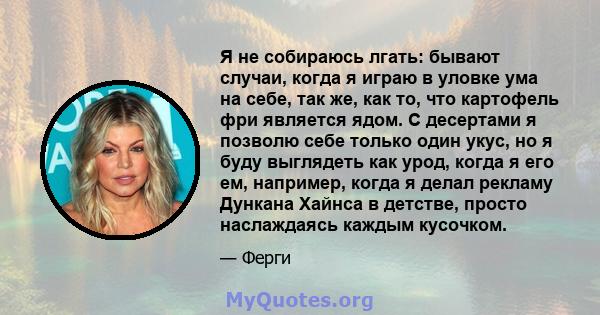 Я не собираюсь лгать: бывают случаи, когда я играю в уловке ума на себе, так же, как то, что картофель фри является ядом. С десертами я позволю себе только один укус, но я буду выглядеть как урод, когда я его ем, например, когда я делал рекламу Дункана Хайнса в детстве, просто наслаждаясь каждым кусочком.

— Ферги

MyQuotes.org